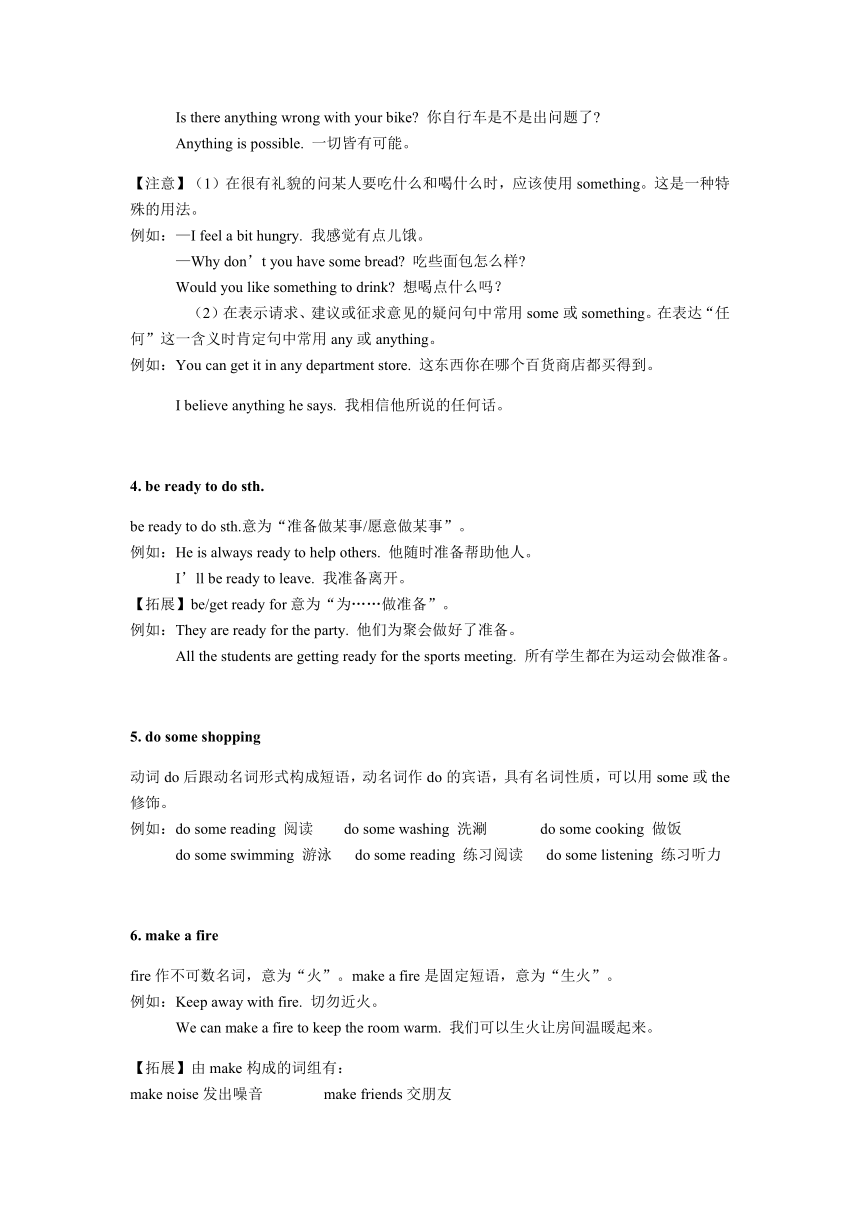 Is there anything wrong with your bike? 你自行车是不是出问题了?
Anything is possible. 一切皆有可能。

【注意】(1)在很有礼貌的问某人要吃什么和喝什么时，应该使用 something。这是一种特殊的用法。
例如：—I feel a bit hungry. 我感觉有点儿饿。
—Why don’t you have some bread? 吃些面包怎么样?
Would you like something to drink? 想喝点什么吗?
(2)在表示请求、建议或征求意见的疑问句中常用 some 或 something。在表达“任何”这一含义时肯定句中常用 any 或 anything。
例如：You can get it in any department store. 这东西你在哪个百货商店都买得到。

I believe anything he says. 我相信他所说的任何话。

4. be ready to do sth.

be ready to do sth.意为“准备做某事/愿意做某事”。
例如：He is always ready to help others. 他随时准备帮助他人。
I’ll be ready to leave. 我准备离开。
【拓展】be/get ready for 意为“为……做准备”。
例如：They are ready for the party. 他们为聚会做好了准备。
All the students are getting ready for the sports meeting. 所有学生都在为运动会做准备。

5. do some shopping

动词 do 后跟动名词形式构成短语，动名词作 do 的宾语，具有名词性质，可以用 some 或 the 修饰。
例如：do some reading 阅读 do some washing 洗涮 do some cooking 做饭
do some swimming 游泳 do some reading 练习阅读 do some listening 练习听力

6. make a fire

fire 作不可数名词，意为“火”。make a fire 是固定短语，意为“生火”。
例如：Keep away with fire. 切勿近火。
We can make a fire to keep the room warm. 我们可以生火让房间温暖起来。

【拓展】由 make 构成的词组有：
make noise 发出噪音 make friends 交朋友